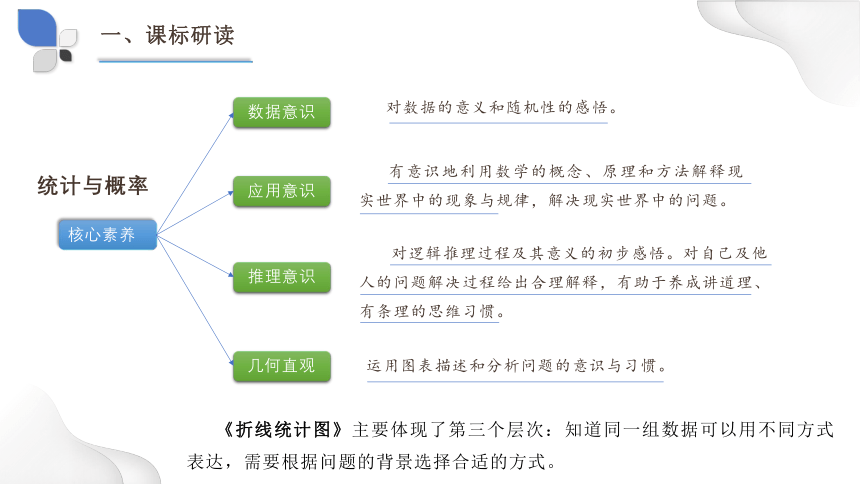 一、课标研读

统计与概率

核心素养

数据意识

对数据的意义和随机性的感悟。

应用意识

有意识地利用数学的概念、原理和方法解释现实世界中的现象与规律，解决现实世界中的问题。

推理意识

对逻辑推理过程及其意义的初步感悟。对自己及他人的问题解决过程给出合理解释，有助于养成讲道理、有条理的思维习惯。

几何直观

运用图表描述和分析问题的意识与习惯。

《折线统计图》主要体现了第三个层次：知道同一组数据可以用不同方式表达，需要根据问题的背景选择合适的方式。